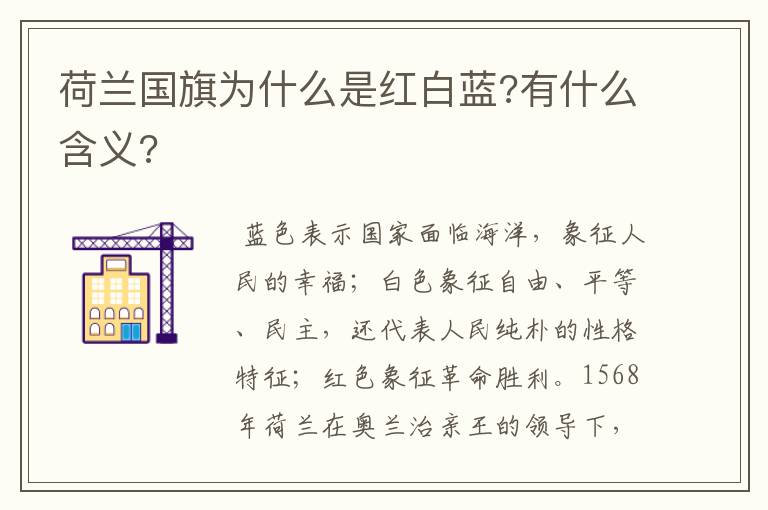 荷兰国旗为什么是红白蓝?有什么含义?

蓝色表示国家面临海洋，象征人民的幸福；白色象征自由、平等、民主，还代表人民纯朴的性格特征；红色象征革命胜利。1568年荷兰在奥兰治亲王的领导下，